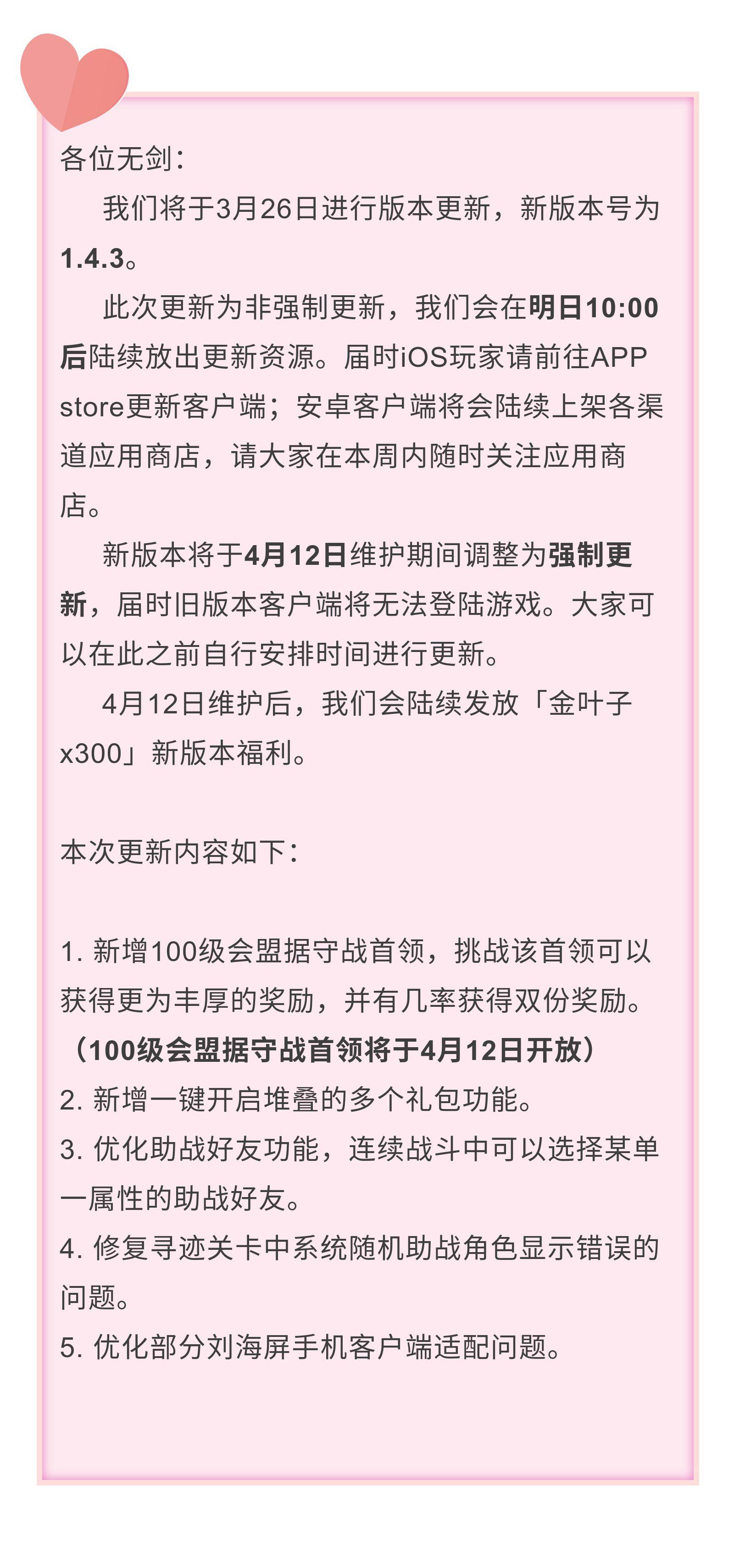 各位无剑：

我们将于3月26日进行版本更新，新版本号为1.4.3。

此次更新为非强制更新，我们会在明日10:00后陆续放出更新资源。届时iOS玩家请前往APP store更新客户端；安卓客户端将会陆续上架各渠道应用商店，请大家在本周内随时关注应用商店。

新版本将于4月12日维护期间调整为强制更新，届时旧版本客户端将无法登陆游戏。大家可以在此之前自行安排时间进行更新。

4月12日维护后，我们会陆续发放「金叶子x300」新版本福利。

本次更新内容如下：

1. 新增100级会盟据守战首领，挑战该首领可以获得更为丰厚的奖励，并有几率获得双份奖励。（100级会盟据守战首领将于4月12日开放）
2. 新增一键开启堆叠的多个礼包功能。
3. 优化助战好友功能，连续战斗中可以选择某单一属性的助战好友。
4. 修复寻迹关卡中系统随机助战角色显示错误的问题。
5. 优化部分刘海屏手机客户端适配问题。